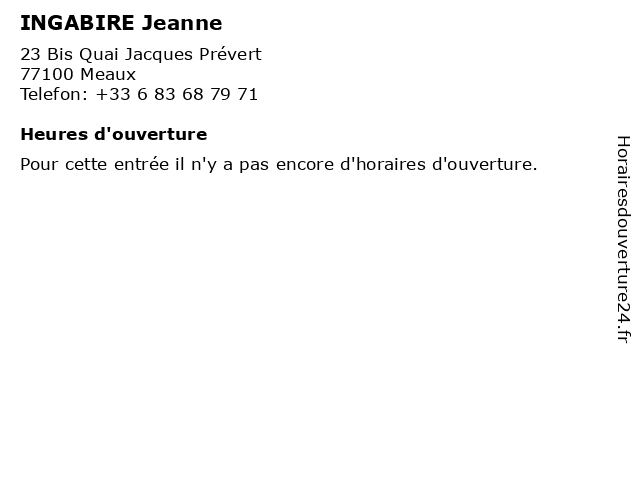 INGABIRE Jeanne

23 Bis Quai Jacques Prévert
77100 Meaux
Telefon: +33 6 83 68 79 71

Heures d'ouverture

Pour cette entrée il n'y a pas encore d'horaires d'ouverture.

Horairesdouverture24.fr